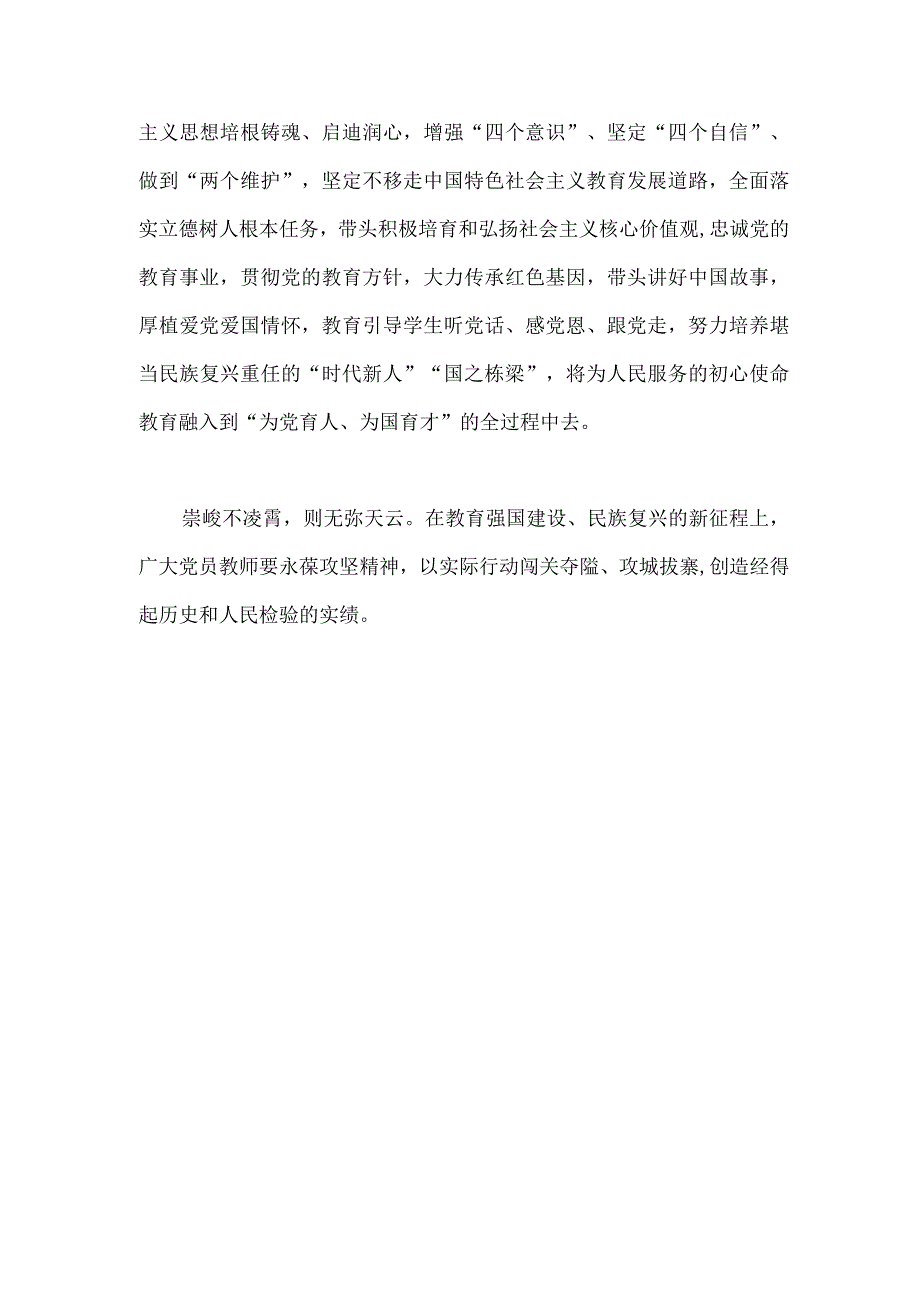 主义思想培根铸魂、启迪润心，增强“四个意识”、坚定“四个自信”、做到“两个维护”，坚定不移走中国特色社会主义教育发展道路，全面落实立德树人根本任务，带头积极培育和弘扬社会主义核心价值观,忠诚党的教育事业，贯彻党的教育方针，大力传承红色基因，带头讲好中国故事，厚植爱党爱国情怀，教育引导学生听党话、感党恩、跟党走，努力培养堪当民族复兴重任的“时代新人”“国之栋梁”，将为人民服务的初心使命教育融入到“为党育人、为国育才”的全过程中去。

崇峻不凌霄，则无弥天云。在教育强国建设、民族复兴的新征程上，广大党员教师要永葆攻坚精神，以实际行动闯关夺隘、攻城拔寨,创造经得起历史和人民检验的实绩。